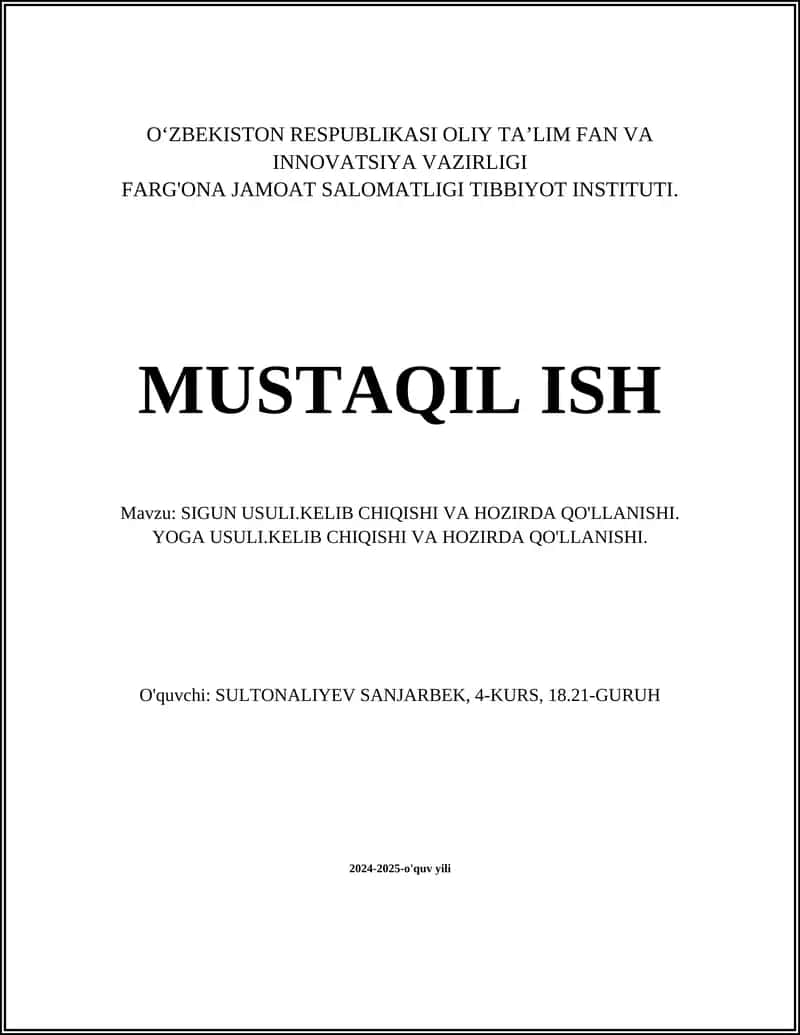 O‘ZBEKISTON RESPUBLIKASI OLIY TA’LIM FAN VA INNOVATSIYA VAZIRLIGI
FARG'ONA JAMOAT SALOMATLIGI TIBBIYOT INSTITUTI.

MUSTAQIL ISH

Mavzu: SIGUN USULI.KELIB CHIQISHI VA HOZIRDA QO'LLANISHI. YOGA USULI.KELIB CHIQISHI VA HOZIRDA QO'LLANISHI.

O'quvchi: SULTONALIYEV SANJARBEK, 4-KURS, 18.21-GURUH

2024-2025-o'quv yili